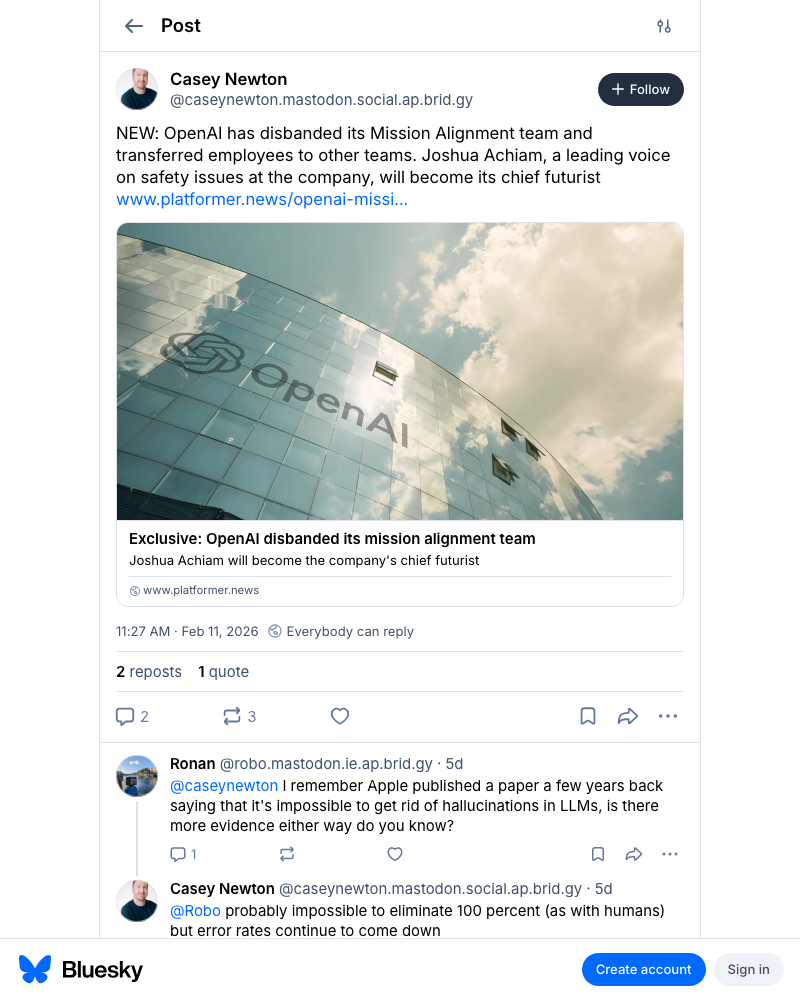 Post

Casey Newton
@caseynewton.mastodon.social.ap.brid.gy

+ Follow

NEW: OpenAI has disbanded its Mission Alignment team and transferred employees to other teams. Joshua Achiam, a leading voice on safety issues at the company, will become its chief futurist www.platformer.news/openai-missi...

OpenAI

Exclusive: OpenAI disbanded its mission alignment team
Joshua Achiam will become the company's chief futurist
www.platformer.news

11:27 AM · Feb 11, 2026 Everybody can reply

2 reposts 1 quote

2 3

Ronan @robo.mastodon.ie.ap.brid.gy · 5d
@caseynewton I remember Apple published a paper a few years back saying that it's impossible to get rid of hallucinations in LLMs, is there more evidence either way do you know?

1

Casey Newton @caseynewton.mastodon.social.ap.brid.gy · 5d
@Robo probably impossible to eliminate 100 percent (as with humans) but error rates continue to come down

Bluesky

Create account Sign in